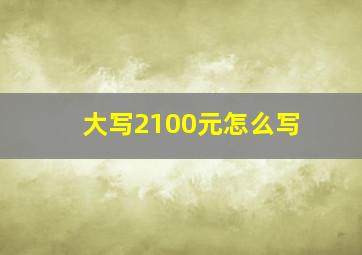 大写2100元怎么写